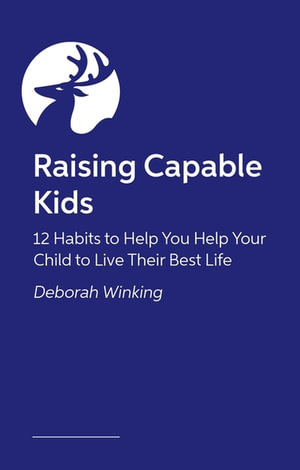 Raising Capable Kids

12 Habits to Help You Help Your Child to Live Their Best Life

Deborah Winking